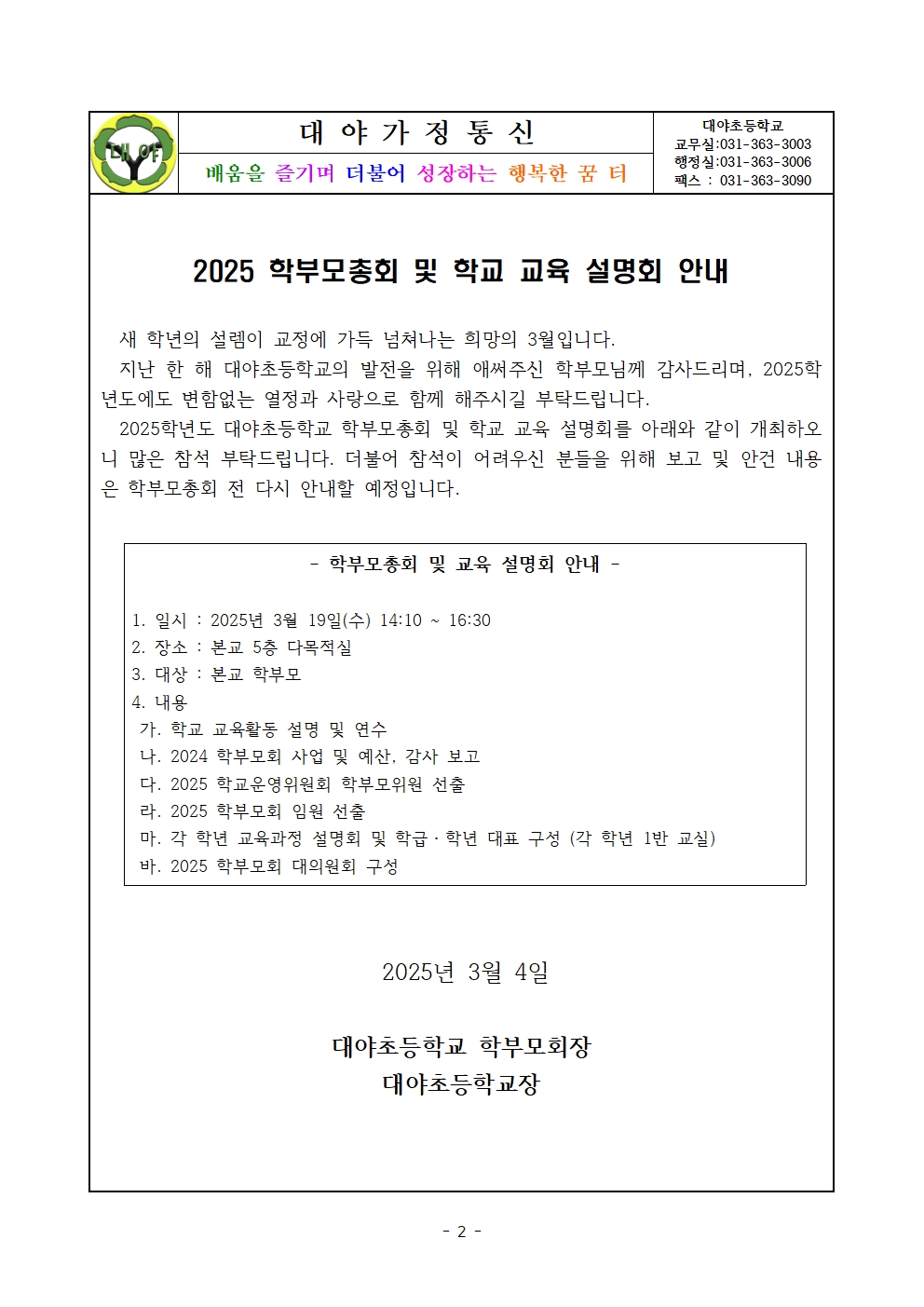 대야

대 야 가 정 통 신

배움을 즐기며 더불어 성장하는 행복한 꿈 터

대야초등학교
교무실:031-363-3003
행정실:031-363-3006
팩스 : 031-363-3090

2025 학부모총회 및 학교 교육 설명회 안내

새 학년의 설렘이 교정에 가득 넘쳐나는 희망의 3월입니다.

지난 한 해 대야초등학교의 발전을 위해 애써주신 학부모님께 감사드리며, 2025학년도에도 변함없는 열정과 사랑으로 함께 해주시길 부탁드립니다.

2025학년도 대야초등학교 학부모총회 및 학교 교육 설명회를 아래와 같이 개최하오니 많은 참석 부탁드립니다. 더불어 참석이 어려우신 분들을 위해 보고 및 안건 내용은 학부모총회 전 다시 안내할 예정입니다.

- 학부모총회 및 교육 설명회 안내 -

1. 일시 : 2025년 3월 19일(수) 14:10 ~ 16:30
2. 장소 : 본교 5층 다목적실
3. 대상 : 본교 학부모
4. 내용
가. 학교 교육활동 설명 및 연수
나. 2024 학부모회 사업 및 예산, 감사 보고
다. 2025 학교운영위원회 학부모위원 선출
라. 2025 학부모회 임원 선출
마. 각 학년 교육과정 설명회 및 학급·학년 대표 구성 (각 학년 1반 교실)
바. 2025 학부모회 대의원회 구성

2025년 3월 4일

대야초등학교 학부모회장
대야초등학교장

- 2 -